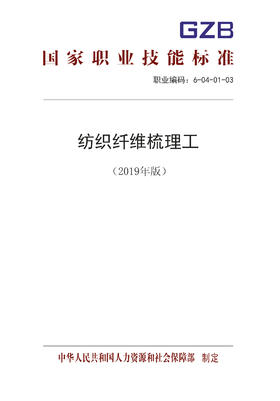 GZB

国家职业技能标准

职业编码：6-04-01-03

纺织纤维梳理工

（2019年版）

中华人民共和国人力资源和社会保障部　制定